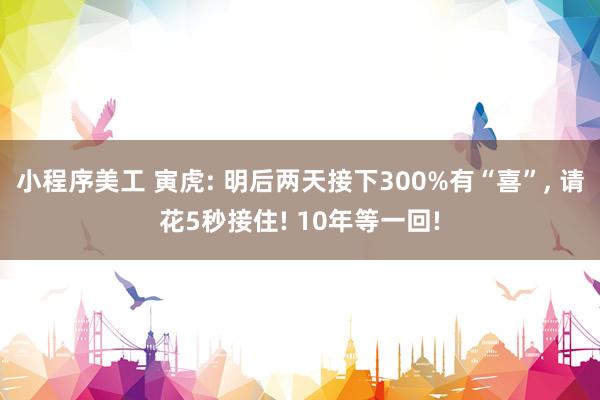 小程序美工 寅虎: 明后两天接下300%有“喜”, 请花5秒接住! 10年等一回!